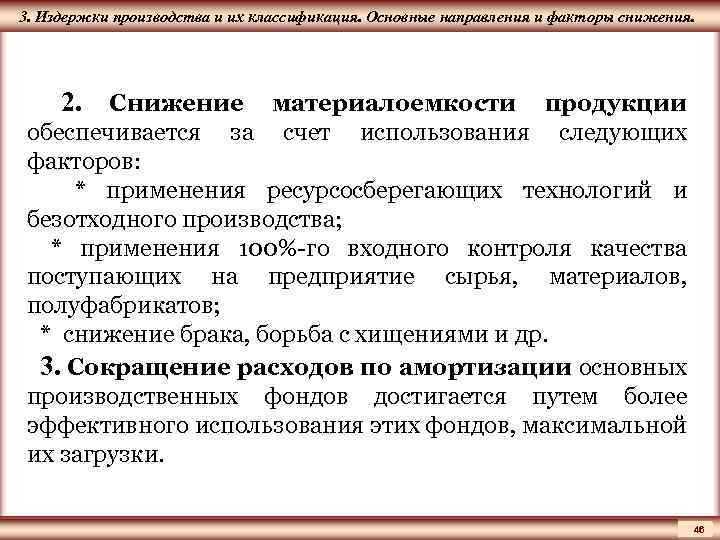 3. Издержки производства и их классификация. Основные направления и факторы снижения.

2. Снижение материалоемкости продукции обеспечивается за счет использования следующих факторов:

* применения ресурсосберегающих технологий и безотходного производства;

* применения 100%-го входного контроля качества поступающих на предприятие сырья, материалов, полуфабрикатов;

* снижение брака, борьба с хищениями и др.

3. Сокращение расходов по амортизации основных производственных фондов достигается путем более эффективного использования этих фондов, максимальной их загрузки.

46